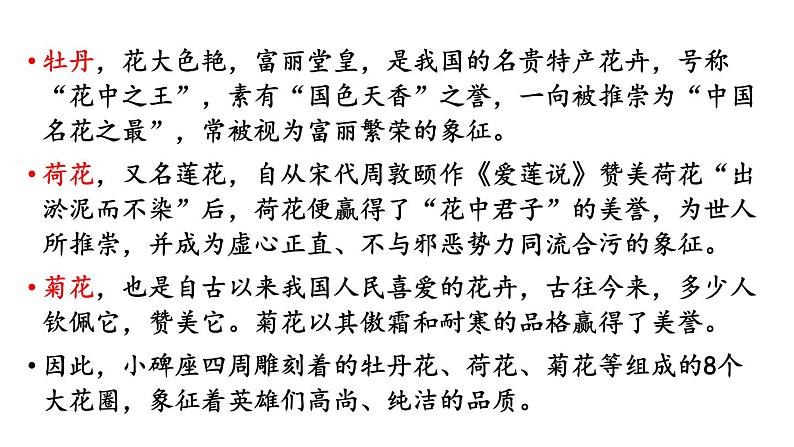 • 牡丹，花大色艳，富丽堂皇，是我国的名贵特产花卉，号称“花中之王”，素有“国色天香”之誉，一向被推崇为“中国名花之最”，常被视为富丽繁荣的象征。

• 荷花，又名莲花，自从宋代周敦颐作《爱莲说》赞美荷花“出淤泥而不染”后，荷花便赢得了“花中君子”的美誉，为世人所推崇，并成为虚心正直、不与邪恶势力同流合污的象征。

• 菊花，也是自古以来我国人民喜爱的花卉，古往今来，多少人钦佩它，赞美它。菊花以其傲霜和耐寒的品格赢得了美誉。

• 因此，小碑座四周雕刻着的牡丹花、荷花、菊花等组成的8个大花圈，象征着英雄们高尚、纯洁的品质。